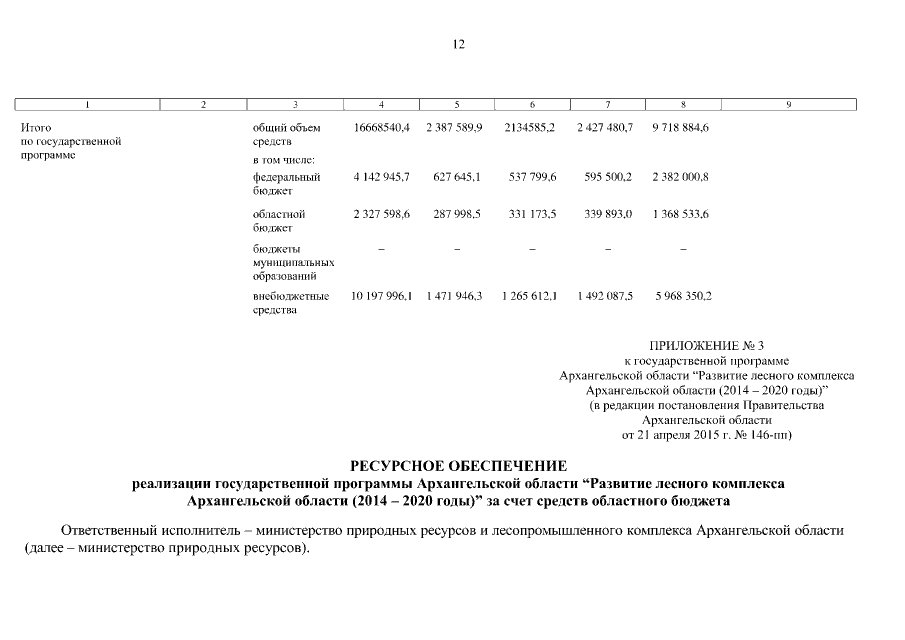 12

| 1 | 2 | 3 | 4 | 5 | 6 | 7 | 8 | 9 |
|---|---|---|---|---|---|---|---|---|
| Итого по государственной программе | | общий объем средств | 16668540,4 | 2 387 589,9 | 2134585,2 | 2 427 480,7 | 9 718 884,6 | |
| | | в том числе: | | | | | | |
| | | федеральный бюджет | 4 142 945,7 | 627 645,1 | 537 799,6 | 595 500,2 | 2 382 000,8 | |
| | | областной бюджет | 2 327 598,6 | 287 998,5 | 331 173,5 | 339 893,0 | 1 368 533,6 | |
| | | бюджеты муниципальных образований | – | – | – | – | – | |
| | | внебюджетные средства | 10 197 996,1 | 1 471 946,3 | 1 265 612,1 | 1 492 087,5 | 5 968 350,2 | |

ПРИЛОЖЕНИЕ № 3
к государственной программе
Архангельской области “Развитие лесного комплекса
Архангельской области (2014 – 2020 годы)”
(в редакции постановления Правительства
Архангельской области
от 21 апреля 2015 г. № 146-пп)

РЕСУРСНОЕ ОБЕСПЕЧЕНИЕ
реализации государственной программы Архангельской области “Развитие лесного комплекса Архангельской области (2014 – 2020 годы)” за счет средств областного бюджета

Ответственный исполнитель – министерство природных ресурсов и лесопромышленного комплекса Архангельской области (далее – министерство природных ресурсов).